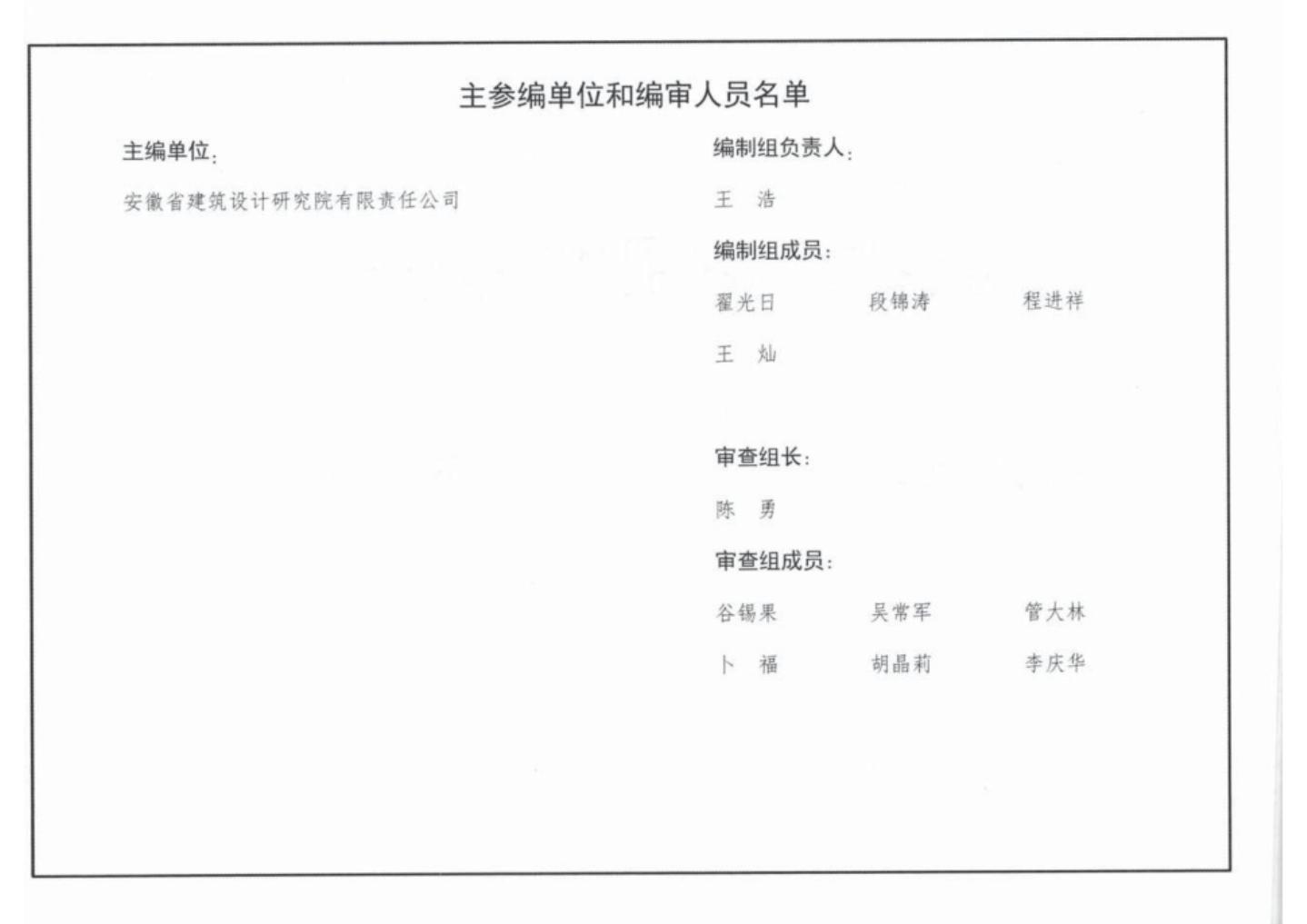 主参编单位和编审人员名单

主编单位:

安徽省建筑设计研究院有限责任公司

编制组负责人:

王　浩

编制组成员:

翟光日　段锦涛　程进祥

王　灿

审查组长:

陈　勇

审查组成员:

谷锡果　吴常军　管大林

卜　福　胡晶莉　李庆华